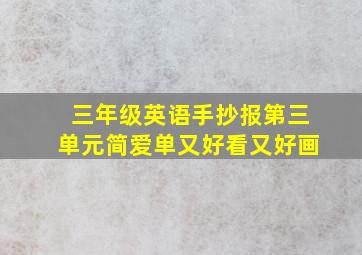 三年级英语手抄报第三单元简爱单又好看又好画